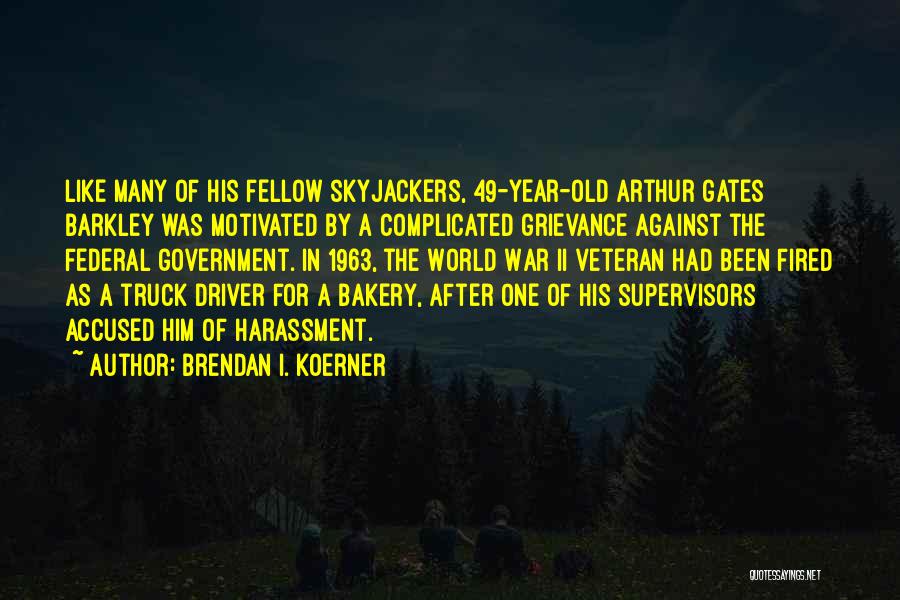 LIKE MANY OF HIS FELLOW SKYJACKERS, 49-YEAR-OLD ARTHUR GATES BARKLEY WAS MOTIVATED BY A COMPLICATED GRIEVANCE AGAINST THE FEDERAL GOVERNMENT. IN 1963, THE WORLD WAR II VETERAN HAD BEEN FIRED AS A TRUCK DRIVER FOR A BAKERY, AFTER ONE OF HIS SUPERVISORS ACCUSED HIM OF HARASSMENT.

~ AUTHOR: BRENDAN I. KOERNER

QUOTESSAYINGS.NET